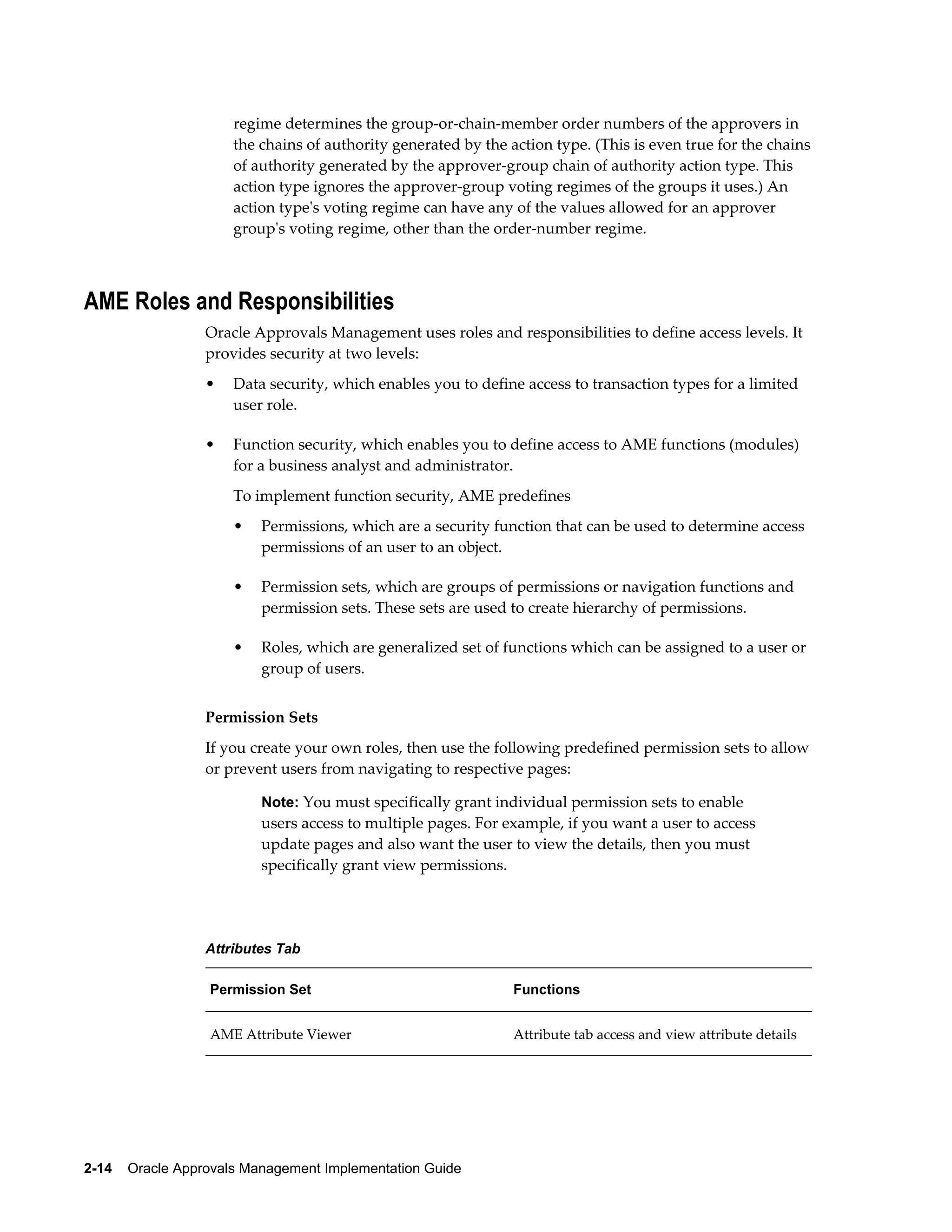 regime determines the group-or-chain-member order numbers of the approvers in the chains of authority generated by the action type. (This is even true for the chains of authority generated by the approver-group chain of authority action type. This action type ignores the approver-group voting regimes of the groups it uses.) An action type's voting regime can have any of the values allowed for an approver group's voting regime, other than the order-number regime.

AME Roles and Responsibilities

Oracle Approvals Management uses roles and responsibilities to define access levels. It provides security at two levels:

• Data security, which enables you to define access to transaction types for a limited user role.

• Function security, which enables you to define access to AME functions (modules) for a business analyst and administrator.

To implement function security, AME predefines

• Permissions, which are a security function that can be used to determine access permissions of an user to an object.

• Permission sets, which are groups of permissions or navigation functions and permission sets. These sets are used to create hierarchy of permissions.

• Roles, which are generalized set of functions which can be assigned to a user or group of users.

Permission Sets

If you create your own roles, then use the following predefined permission sets to allow or prevent users from navigating to respective pages:

Note: You must specifically grant individual permission sets to enable users access to multiple pages. For example, if you want a user to access update pages and also want the user to view the details, then you must specifically grant view permissions.

Attributes Tab

| Permission Set | Functions |
|---|---|
| AME Attribute Viewer | Attribute tab access and view attribute details |

2-14 Oracle Approvals Management Implementation Guide